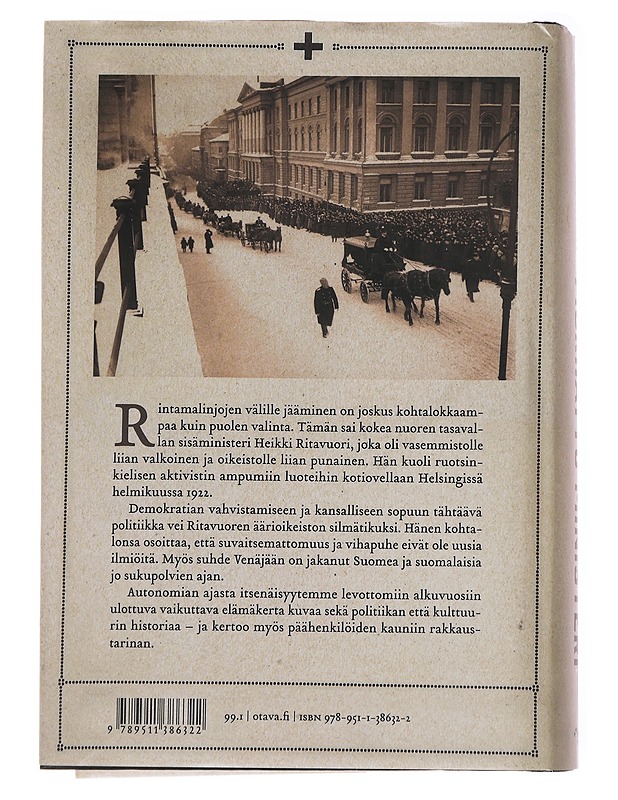 Rintamalinjojen välille jääminen on joskus kohtalokkaampaa kuin puolen valinta. Tämän sai kokea nuoren tasavallan sisäministeri Heikki Ritavuori, joka oli vasemmistolle liian valkoinen ja oikeistolle liian punainen. Hän kuoli ruotsinkielisen aktivistin ampumiin luoteihin kotiovellaan Helsingissä helmikuussa 1922.

Demokratian vahvistamiseen ja kansalliseen sopuun tähtäävä politiikka vei Ritavuoren äärioikeiston silmätikuksi. Hänen kohtalonsa osoittaa, että suvaitsemattomuus ja vihapuhe eivät ole uusia ilmiöitä. Myös suhde Venäjään on jakanut Suomea ja suomalaisia jo sukupolvien ajan.

Autonomian ajasta itsenäisyytemme levottomiin alkuvuosiin ulottuva vaikuttava elämäkerta kuvaa sekä politiikan että kulttuurin historiaa – ja kertoo myös päähenkilöiden kauniin rakkaustarinan.

9 789511 386322

99.1 | otava.fi | ISBN 978-951-1-38632-2